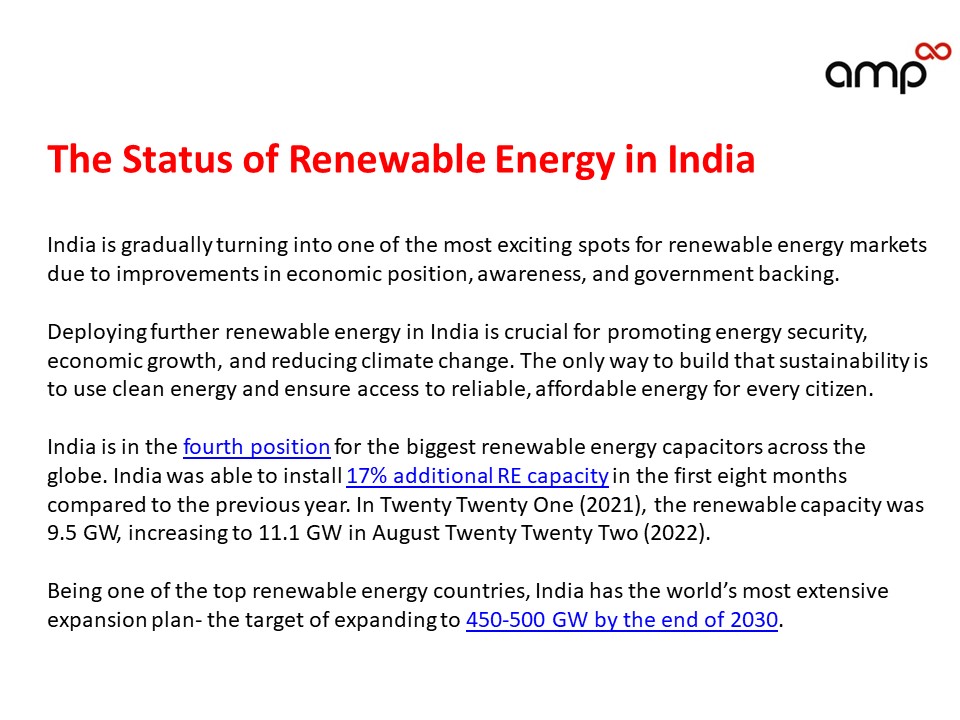 amp

The Status of Renewable Energy in India

India is gradually turning into one of the most exciting spots for renewable energy markets due to improvements in economic position, awareness, and government backing.

Deploying further renewable energy in India is crucial for promoting energy security, economic growth, and reducing climate change. The only way to build that sustainability is to use clean energy and ensure access to reliable, affordable energy for every citizen.

India is in the fourth position for the biggest renewable energy capacitors across the globe. India was able to install 17% additional RE capacity in the first eight months compared to the previous year. In Twenty Twenty One (2021), the renewable capacity was 9.5 GW, increasing to 11.1 GW in August Twenty Twenty Two (2022).

Being one of the top renewable energy countries, India has the world's most extensive expansion plan- the target of expanding to 450-500 GW by the end of 2030.